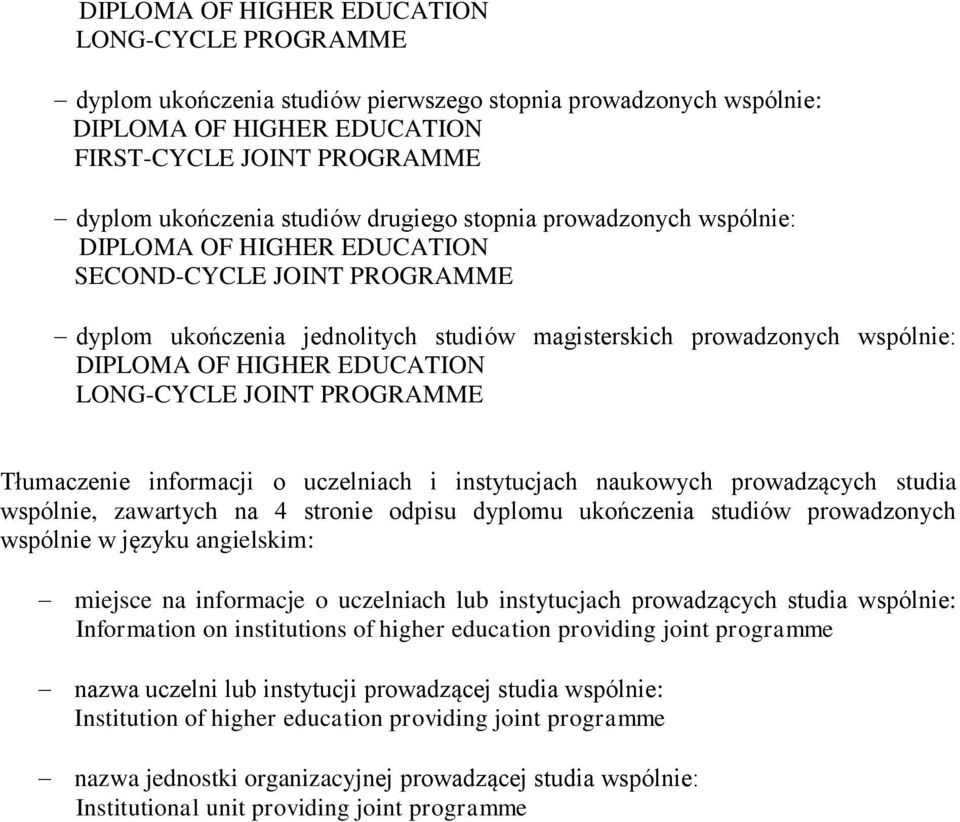 DIPLOMA OF HIGHER EDUCATION
LONG-CYCLE PROGRAMME

– dyplom ukończenia studiów pierwszego stopnia prowadzonych wspólnie:
DIPLOMA OF HIGHER EDUCATION
FIRST-CYCLE JOINT PROGRAMME

– dyplom ukończenia studiów drugiego stopnia prowadzonych wspólnie:
DIPLOMA OF HIGHER EDUCATION
SECOND-CYCLE JOINT PROGRAMME

– dyplom ukończenia jednolitych studiów magisterskich prowadzonych wspólnie:
DIPLOMA OF HIGHER EDUCATION
LONG-CYCLE JOINT PROGRAMME

Tłumaczenie informacji o uczelniach i instytucjach naukowych prowadzących studia wspólnie, zawartych na 4 stronie odpisu dyplomu ukończenia studiów prowadzonych wspólnie w języku angielskim:

– miejsce na informacje o uczelniach lub instytucjach prowadzących studia wspólnie:
Information on institutions of higher education providing joint programme

– nazwa uczelni lub instytucji prowadzącej studia wspólnie:
Institution of higher education providing joint programme

– nazwa jednostki organizacyjnej prowadzącej studia wspólnie:
Institutional unit providing joint programme